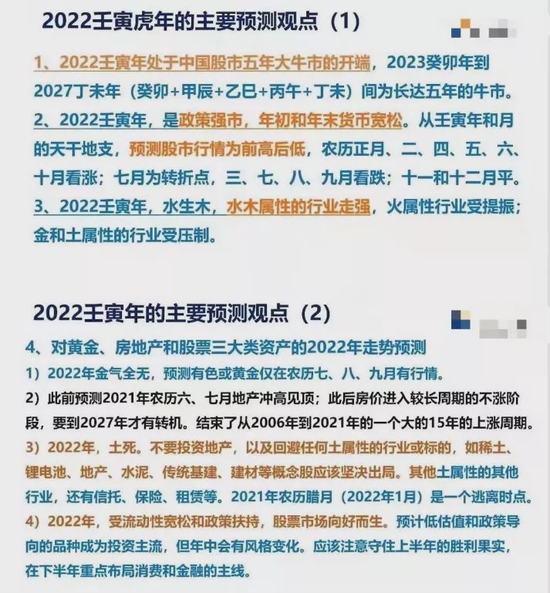 2022壬寅虎年的主要预测观点（1）

1、2022壬寅年处于中国股市五年大牛市的开端，2023癸卯年到2027丁未年（癸卯+甲辰+乙巳+丙午+丁未）间为长达五年的牛市。

2、2022壬寅年，是政策强市，年初和年末货币宽松。从壬寅年和月的天干地支，预测股市行情为前高后低，农历正月、二、四、五、六、十月看涨；七月为转折点，三、七、八、九月看跌；十一和十二月平。

3、2022壬寅年，水生木，水木属性的行业走强，火属性行业受提振；金和土属性的行业受压制。

2022壬寅年的主要预测观点（2）

4、对黄金、房地产和股票三大类资产的2022年走势预测

1）2022年金气全无，预测有色或黄金仅在农历七、八、九月有行情。

2）此前预测2021年农历六、七月地产冲高见顶；此后房价进入较长周期的不涨阶段，要到2027年才有转机。结束了从2006年到2021年的一个大的15年的上涨周期。

3）2022年，土死。不要投资地产，以及回避任何土属性的行业或标的，如稀土、锂电池、地产、水泥、传统基建、建材等概念股应该坚决出局。其他土属性的其他行业，还有信托、保险、租赁等。2021年农历腊月（2022年1月）是一个逃离时点。

4）2022年，受流动性宽松和政策扶持，股票市场向好而生。预计低估值和政策导向的品种成为投资主流，但年中会有风格变化。应该注意守住上半年的胜利果实，在下半年重点布局消费和金融的主线。